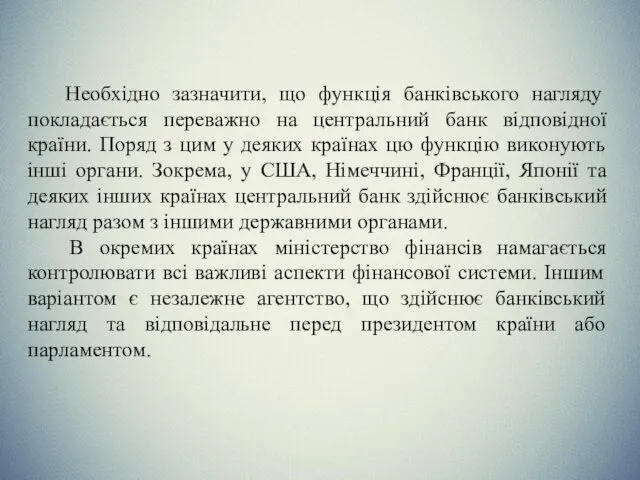 Необхідно зазначити, що функція банківського нагляду покладається переважно на центральний банк відповідної країни. Поряд з цим у деяких країнах цю функцію виконують інші органи. Зокрема, у США, Німеччині, Франції, Японії та деяких інших країнах центральний банк здійснює банківський нагляд разом з іншими державними органами.

В окремих країнах міністерство фінансів намагається контролювати всі важливі аспекти фінансової системи. Іншим варіантом є незалежне агентство, що здійснює банківський нагляд та відповідальне перед президентом країни або парламентом.